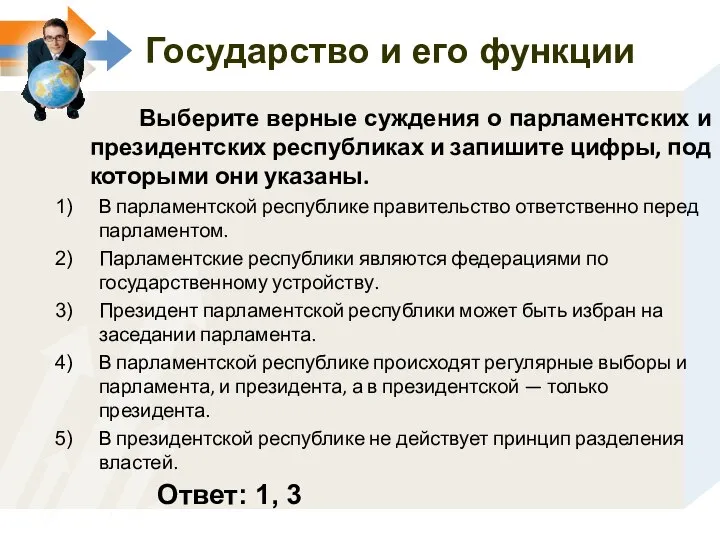 Государство и его функции

Выберите верные суждения о парламентских и президентских республиках и запишите цифры, под которыми они указаны.

1) В парламентской республике правительство ответственно перед парламентом.

2) Парламентские республики являются федерациями по государственному устройству.

3) Президент парламентской республики может быть избран на заседании парламента.

4) В парламентской республике происходят регулярные выборы и парламента, и президента, а в президентской — только президента.

5) В президентской республике не действует принцип разделения властей.

Ответ: 1, 3